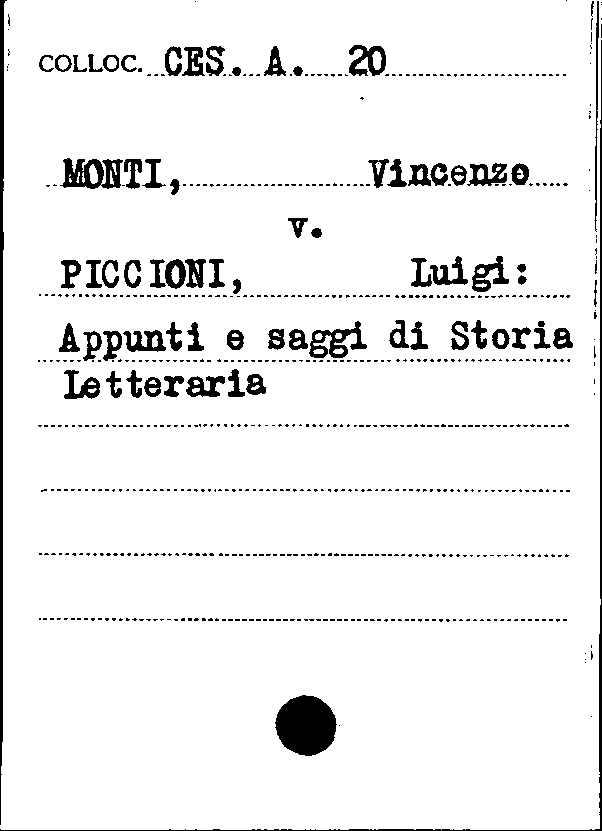 COLLOC. CES. A. 20

MONTI, Vincenzo

v.

PICCIONI, Luigi:

Appunti e saggi di Storia Letteraria